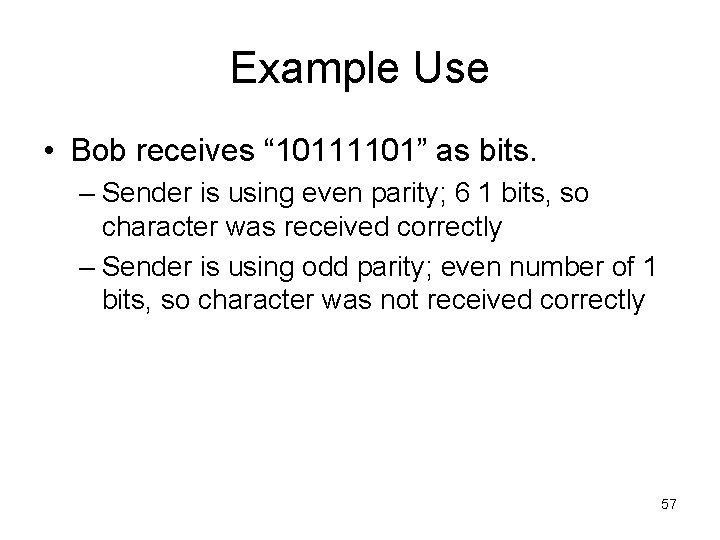 Example Use

• Bob receives “10111101” as bits.

– Sender is using even parity; 6 1 bits, so character was received correctly

– Sender is using odd parity; even number of 1 bits, so character was not received correctly

57